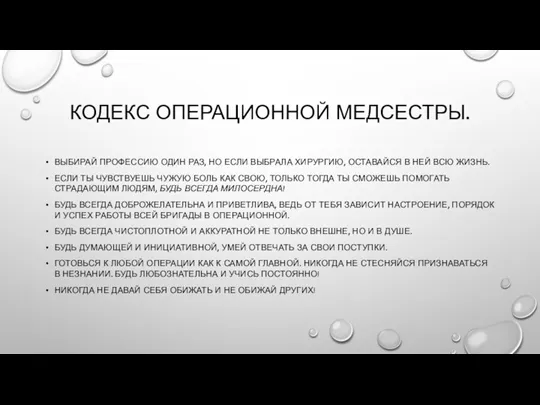 КОДЕКС ОПЕРАЦИОННОЙ МЕДСЕСТРЫ.

• ВЫБИРАЙ ПРОФЕССИЮ ОДИН РАЗ, НО ЕСЛИ ВЫБРАЛА ХИРУРГИЮ, ОСТАВАЙСЯ В НЕЙ ВСЮ ЖИЗНЬ.

• ЕСЛИ ТЫ ЧУВСТВУЕШЬ ЧУЖУЮ БОЛЬ КАК СВОЮ, ТОЛЬКО ТОГДА ТЫ СМОЖЕШЬ ПОМОГАТЬ СТРАДАЮЩИМ ЛЮДЯМ, БУДЬ ВСЕГДА МИЛОСЕРДНА!

• БУДЬ ВСЕГДА ДОБРОЖЕЛАТЕЛЬНА И ПРИВЕТЛИВА, ВЕДЬ ОТ ТЕБЯ ЗАВИСИТ НАСТРОЕНИЕ, ПОРЯДОК И УСПЕХ РАБОТЫ ВСЕЙ БРИГАДЫ В ОПЕРАЦИОННОЙ.

• БУДЬ ВСЕГДА ЧИСТОПЛОТНОЙ И АККУРАТНОЙ НЕ ТОЛЬКО ВНЕШНЕ, НО И В ДУШЕ.

• БУДЬ ДУМАЮЩЕЙ И ИНИЦИАТИВНОЙ, УМЕЙ ОТВЕЧАТЬ ЗА СВОИ ПОСТУПКИ.

• ГОТОВЬСЯ К ЛЮБОЙ ОПЕРАЦИИ КАК К САМОЙ ГЛАВНОЙ. НИКОГДА НЕ СТЕСНЯЙСЯ ПРИЗНАВАТЬСЯ В НЕЗНАНИИ. БУДЬ ЛЮБОЗНАТЕЛЬНА И УЧИСЬ ПОСТОЯННО!

• НИКОГДА НЕ ДАВАЙ СЕБЯ ОБИЖАТЬ И НЕ ОБИЖАЙ ДРУГИХ!